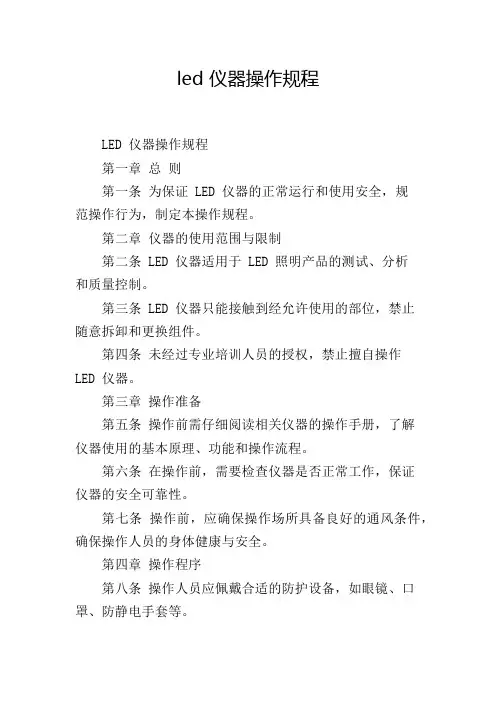 led 仪器操作规程

LED 仪器操作规程

第一章 总 则

第一条 为保证 LED 仪器的正常运行和使用安全，规范操作行为，制定本操作规程。

第二章 仪器的使用范围与限制

第二条 LED 仪器适用于 LED 照明产品的测试、分析和质量控制。

第三条 LED 仪器只能接触到经允许使用的部位，禁止随意拆卸和更换组件。

第四条 未经过专业培训人员的授权，禁止擅自操作 LED 仪器。

第三章 操作准备

第五条 操作前需仔细阅读相关仪器的操作手册，了解仪器使用的基本原理、功能和操作流程。

第六条 在操作前，需要检查仪器是否正常工作，保证仪器的安全可靠性。

第七条 操作前，应确保操作场所具备良好的通风条件，确保操作人员的身体健康与安全。

第四章 操作程序

第八条 操作人员应佩戴合适的防护设备，如眼镜、口罩、防静电手套等。